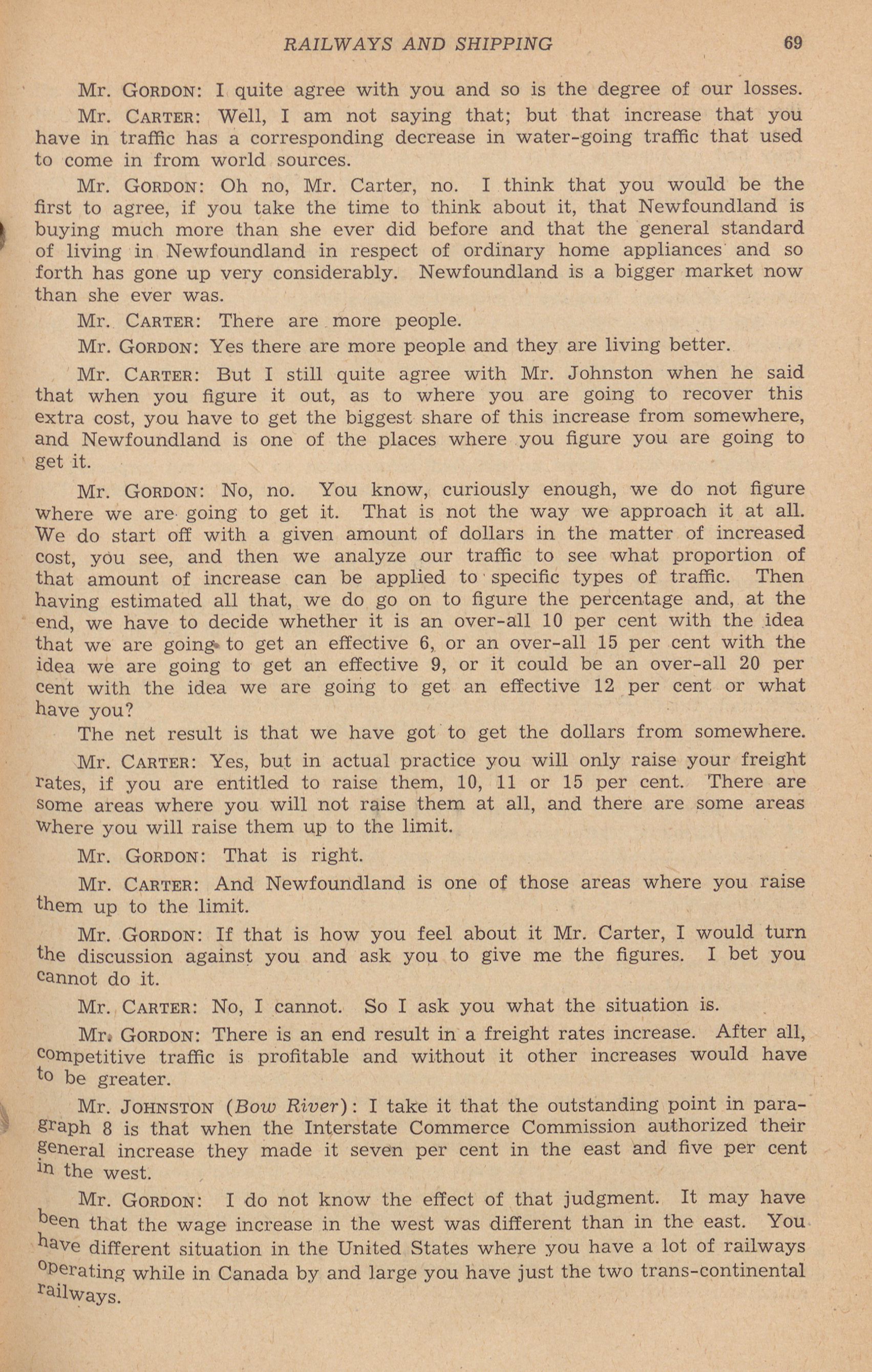 RAILWAYS AND SHIPPING 69

Mr. GORDON: I quite agree with you and so is the degree of our losses.

Mr. CARTER: Well, I am not saying that; but that increase that you have in traffic has a corresponding decrease in water-going traffic that used to come in from world sources.

Mr. GORDON: Oh no, Mr. Carter, no. I think that you would be the first to agree, if you take the time to think about it, that Newfoundland is buying much more than she ever did before and that the general standard of living in Newfoundland in respect of ordinary home appliances and so forth has gone up very considerably. Newfoundland is a bigger market now than she ever was.

Mr. CARTER: There are more people.

Mr. GORDON: Yes there are more people and they are living better.

Mr. CARTER: But I still quite agree with Mr. Johnston when he said that when you figure it out, as to where you are going to recover this extra cost, you have to get the biggest share of this increase from somewhere, and Newfoundland is one of the places where you figure you are going to get it.

Mr. GORDON: No, no. You know, curiously enough, we do not figure where we are going to get it. That is not the way we approach it at all. We do start off with a given amount of dollars in the matter of increased cost, you see, and then we analyze our traffic to see what proportion of that amount of increase can be applied to specific types of traffic. Then having estimated all that, we do go on to figure the percentage and, at the end, we have to decide whether it is an over-all 10 per cent with the idea that we are going to get an effective 6, or an over-all 15 per cent with the idea we are going to get an effective 9, or it could be an over-all 20 per cent with the idea we are going to get an effective 12 per cent or what have you?

The net result is that we have got to get the dollars from somewhere.

Mr. CARTER: Yes, but in actual practice you will only raise your freight rates, if you are entitled to raise them, 10, 11 or 15 per cent. There are some areas where you will not raise them at all, and there are some areas where you will raise them up to the limit.

Mr. GORDON: That is right.

Mr. CARTER: And Newfoundland is one of those areas where you raise them up to the limit.

Mr. GORDON: If that is how you feel about it Mr. Carter, I would turn the discussion against you and ask you to give me the figures. I bet you cannot do it.

Mr. CARTER: No, I cannot. So I ask you what the situation is.

Mr. GORDON: There is an end result in a freight rates increase. After all, competitive traffic is profitable and without it other increases would have to be greater.

Mr. JOHNSTON (Bow River): I take it that the outstanding point in paragraph 8 is that when the Interstate Commerce Commission authorized their general increase they made it seven per cent in the east and five per cent in the west.

Mr. GORDON: I do not know the effect of that judgment. It may have been that the wage increase in the west was different than in the east. You have different situation in the United States where you have a lot of railways operating while in Canada by and large you have just the two trans-continental railways.